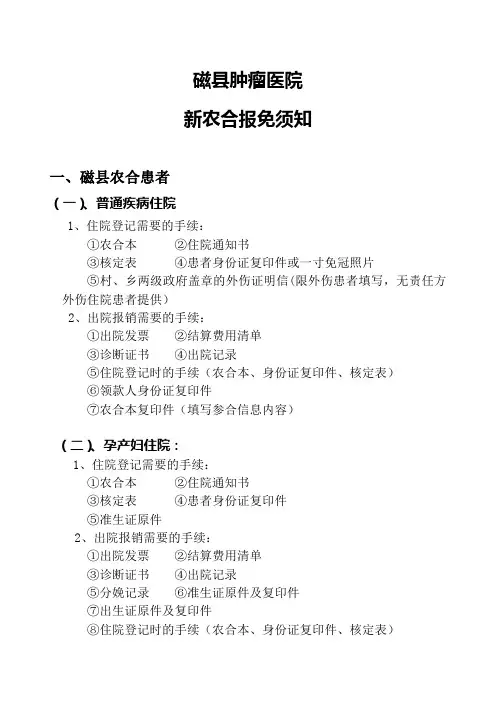 磁县肿瘤医院

新农合报免须知

一、磁县农合患者

（一）、普通疾病住院

1、住院登记需要的手续：

①农合本　②住院通知书

③核定表　④患者身份证复印件或一寸免冠照片

⑤村、乡两级政府盖章的外伤证明信（限外伤患者填写，无责任方外伤住院患者提供）

2、出院报销需要的手续：

①出院发票　②结算费用清单

③诊断证书　④出院记录

⑤住院登记时的手续（农合本、身份证复印件、核定表）

⑥领款人身份证复印件

⑦农合本复印件（填写参合信息内容）

（二）、孕产妇住院：

1、住院登记需要的手续：

①农合本　②住院通知书

③核定表　④患者身份证复印件

⑤准生证原件

2、出院报销需要的手续：

①出院发票　②结算费用清单

③诊断证书　④出院记录

⑤分娩记录　⑥准生证原件及复印件

⑦出生证原件及复印件

⑧住院登记时的手续（农合本、身份证复印件、核定表）